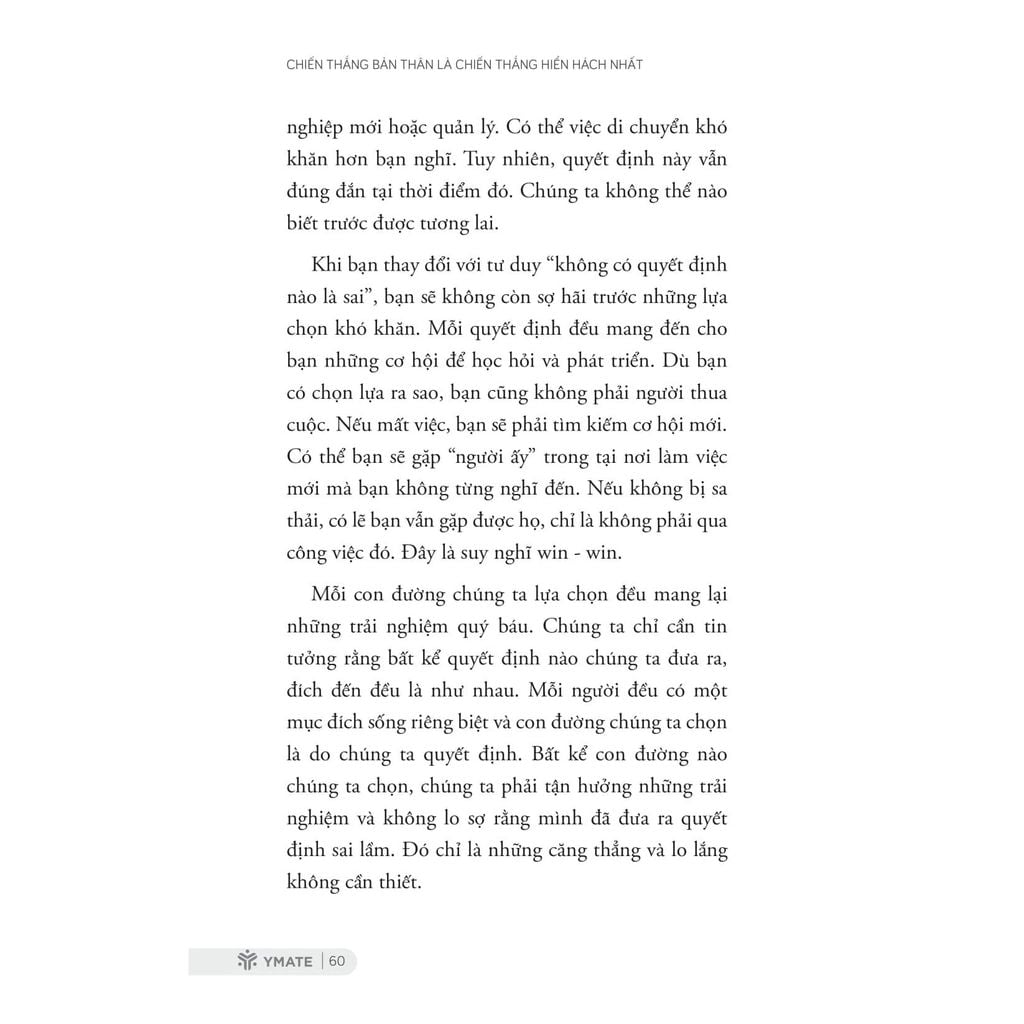 CHIẾN THẮNG BẢN THÂN LÀ CHIẾN THẮNG HIỂN HÁCH NHẤT

nghiệp mới hoặc quản lý. Có thể việc di chuyển khó khăn hơn bạn nghĩ. Tuy nhiên, quyết định này vẫn đúng đắn tại thời điểm đó. Chúng ta không thể nào biết trước được tương lai.

Khi bạn thay đổi với tư duy "không có quyết định nào là sai", bạn sẽ không còn sợ hãi trước những lựa chọn khó khăn. Mỗi quyết định đều mang đến cho bạn những cơ hội để học hỏi và phát triển. Dù bạn có chọn lựa ra sao, bạn cũng không phải người thua cuộc. Nếu mất việc, bạn sẽ phải tìm kiếm cơ hội mới. Có thể bạn sẽ gặp "người ấy" trong tại nơi làm việc mới mà bạn không từng nghĩ đến. Nếu không bị sa thải, có lẽ bạn vẫn gặp được họ, chỉ là không phải qua công việc đó. Đây là suy nghĩ win - win.

Mỗi con đường chúng ta lựa chọn đều mang lại những trải nghiệm quý báu. Chúng ta chỉ cần tin tưởng rằng bất kể quyết định nào chúng ta đưa ra, đích đến đều là như nhau. Mỗi người đều có một mục đích sống riêng biệt và con đường chúng ta chọn là do chúng ta quyết định. Bất kể con đường nào chúng ta chọn, chúng ta phải tận hưởng những trải nghiệm và không lo sợ rằng mình đã đưa ra quyết định sai lầm. Đó chỉ là những căng thẳng và lo lắng không cần thiết.

YMATE | 60